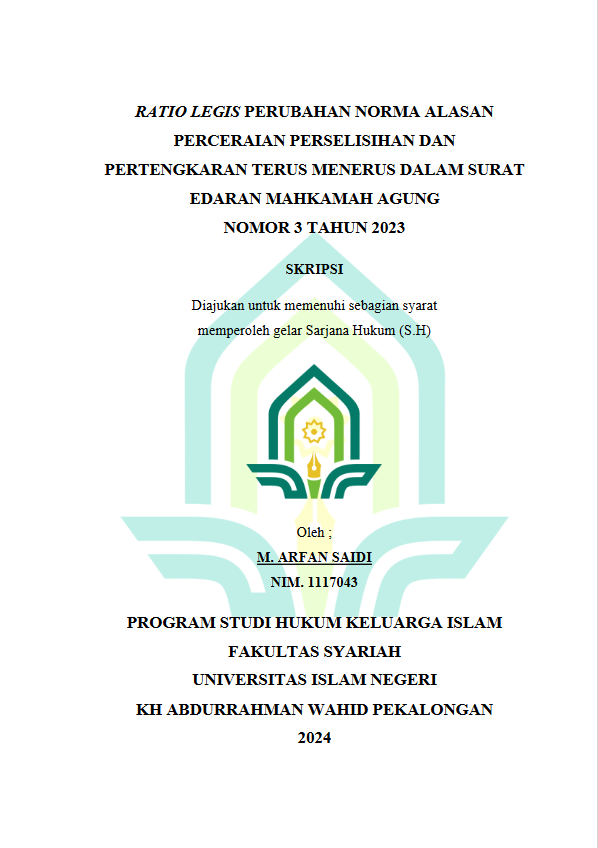 RATIO LEGIS PERUBAHAN NORMA ALASAN PERCERAIAN PERSELISIHAN DAN PERTENGKARAN TERUS MENERUS DALAM SURAT EDARAN MAHKAMAH AGUNG NOMOR 3 TAHUN 2023

SKRIPSI

Diajukan untuk memenuhi sebagian syarat memperoleh gelar Sarjana Hukum (S.H)

Oleh ;
M. ARFAN SAIDI
NIM. 1117043

PROGRAM STUDI HUKUM KELUARGA ISLAM
FAKULTAS SYARIAH
UNIVERSITAS ISLAM NEGERI
KH ABDURRAHMAN WAHID PEKALONGAN
2024